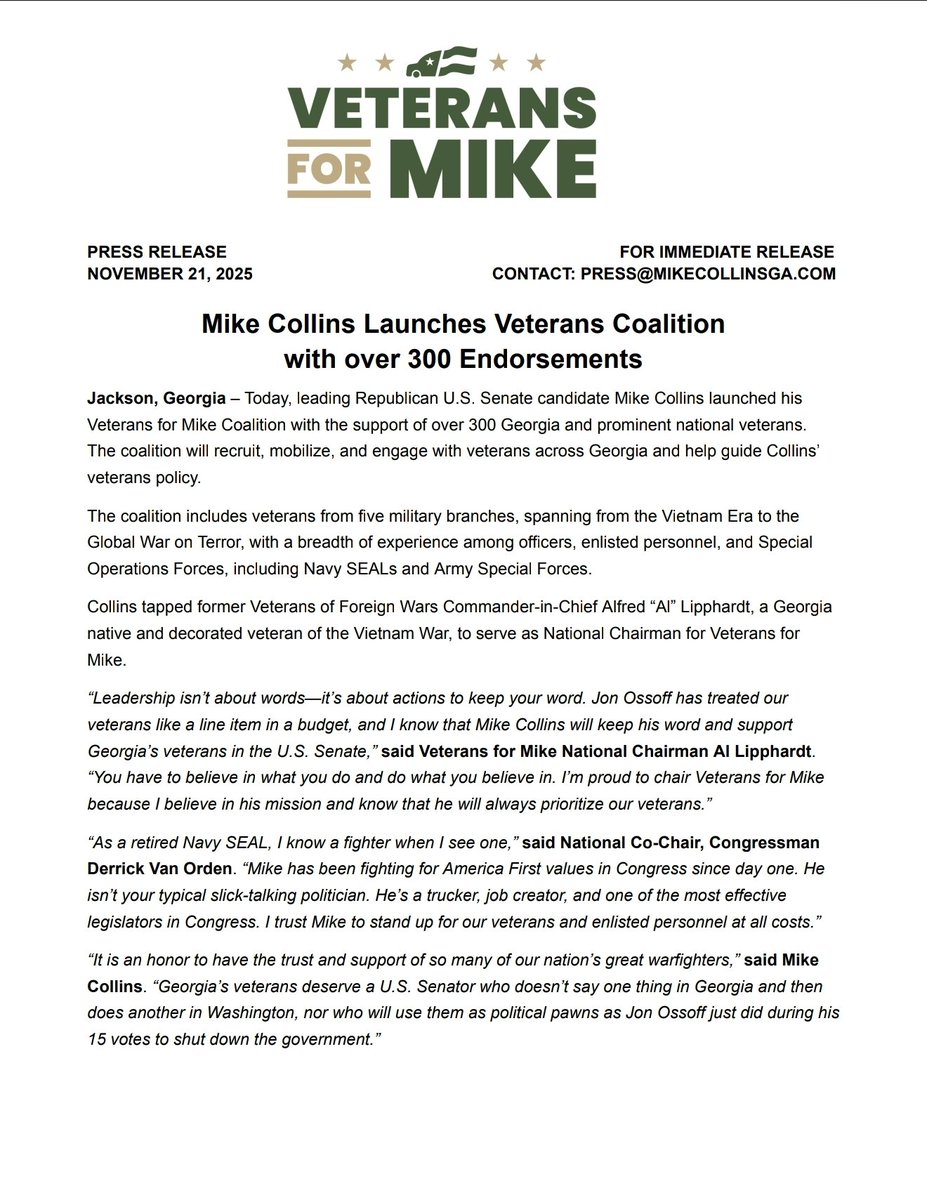 VETERANS FOR MIKE

PRESS RELEASE
NOVEMBER 21, 2025

FOR IMMEDIATE RELEASE
CONTACT: PRESS@MIKECOLLINSGA.COM

Mike Collins Launches Veterans Coalition with over 300 Endorsements

Jackson, Georgia – Today, leading Republican U.S. Senate candidate Mike Collins launched his Veterans for Mike Coalition with the support of over 300 Georgia and prominent national veterans. The coalition will recruit, mobilize, and engage with veterans across Georgia and help guide Collins' veterans policy.

The coalition includes veterans from five military branches, spanning from the Vietnam Era to the Global War on Terror, with a breadth of experience among officers, enlisted personnel, and Special Operations Forces, including Navy SEALs and Army Special Forces.

Collins tapped former Veterans of Foreign Wars Commander-in-Chief Alfred "Al" Lipphardt, a Georgia native and decorated veteran of the Vietnam War, to serve as National Chairman for Veterans for Mike.

"Leadership isn't about words—it's about actions to keep your word. Jon Ossoff has treated our veterans like a line item in a budget, and I know that Mike Collins will keep his word and support Georgia's veterans in the U.S. Senate," said Veterans for Mike National Chairman Al Lipphardt. "You have to believe in what you do and do what you believe in. I'm proud to chair Veterans for Mike because I believe in his mission and know that he will always prioritize our veterans."

"As a retired Navy SEAL, I know a fighter when I see one," said National Co-Chair, Congressman Derrick Van Orden. "Mike has been fighting for America First values in Congress since day one. He isn't your typical slick-talking politician. He's a trucker, job creator, and one of the most effective legislators in Congress. I trust Mike to stand up for our veterans and enlisted personnel at all costs."

"It is an honor to have the trust and support of so many of our nation's great warfighters," said Mike Collins. "Georgia's veterans deserve a U.S. Senator who doesn't say one thing in Georgia and then does another in Washington, nor who will use them as political pawns as Jon Ossoff just did during his 15 votes to shut down the government."